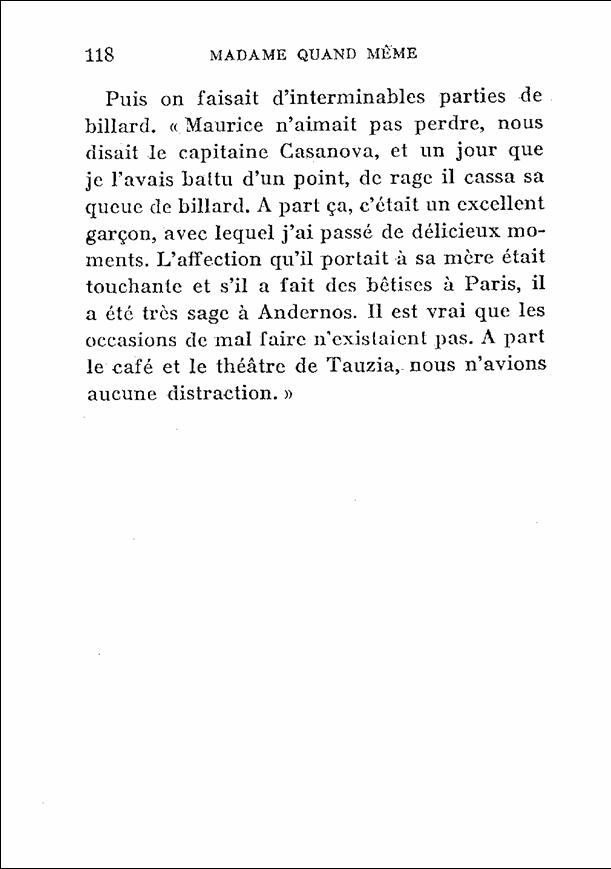 118 MADAME QUAND MÊME

Puis on faisait d'interminables parties de billard. « Maurice n'aimait pas perdre, nous disait le capitaine Casanova, et un jour que je l'avais battu d'un point, de rage il cassa sa queue de billard. A part ça, c'était un excellent garçon, avec lequel j'ai passé de délicieux moments. L'affection qu'il portait à sa mère était touchante et s'il a fait des bêtises à Paris, il a été très sage à Andernos. Il est vrai que les occasions de mal faire n'existaient pas. A part le café et le théâtre de Tauzia, nous n'avions aucune distraction. »